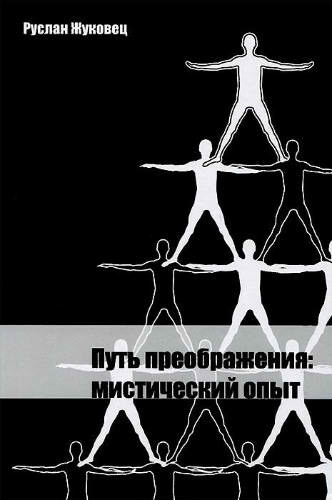 Руслан Жуковец

Путь преображения: мистический опыт